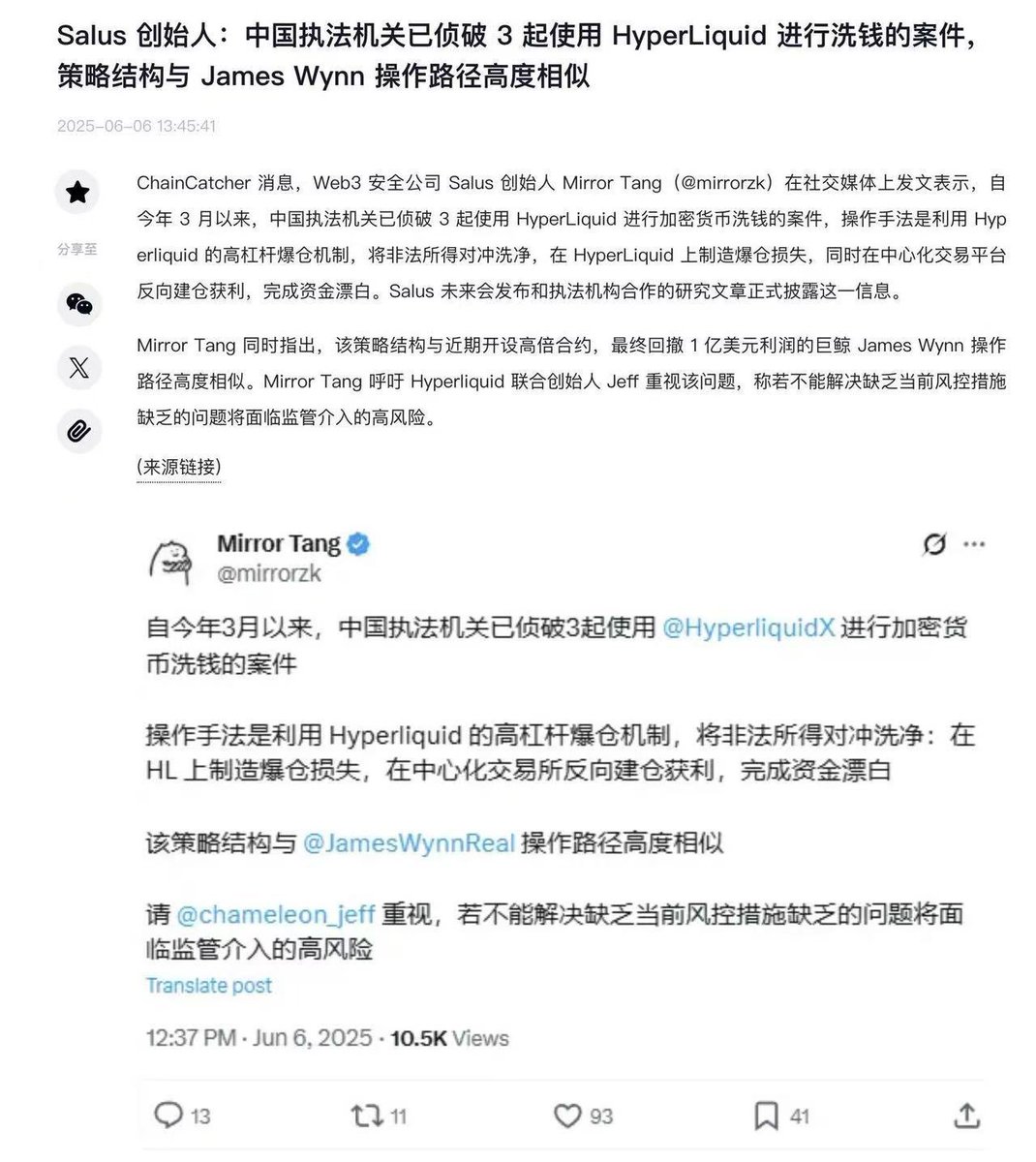 Salus 创始人：中国执法机关已侦破 3 起使用 HyperLiquid 进行洗钱的案件，策略结构与 James Wynn 操作路径高度相似

2025-06-06 13:45:41

分享至

ChainCatcher 消息，Web3 安全公司 Salus 创始人 Mirror Tang（@mirrorzk）在社交媒体上发文表示，自今年 3 月以来，中国执法机关已侦破 3 起使用 HyperLiquid 进行加密货币洗钱的案件，操作手法是利用 Hyperliquid 的高杠杆爆仓机制，将非法所得对冲洗净，在 HyperLiquid 上制造爆仓损失，同时在中心化交易平台反向建仓获利，完成资金漂白。Salus 未来会发布和执法机构合作的研究文章正式披露这一信息。

Mirror Tang 同时指出，该策略结构与近期开设高倍合约，最终回撤 1 亿美元利润的巨鲸 James Wynn 操作路径高度相似。Mirror Tang 呼吁 Hyperliquid 联合创始人 Jeff 重视该问题，称若不能解决缺乏当前风控措施缺乏的问题将面临监管介入的高风险。

(来源链接)

Mirror Tang
@mirrorzk

自今年3月以来，中国执法机关已侦破3起使用 @HyperliquidX 进行加密货币洗钱的案件

操作手法是利用 Hyperliquid 的高杠杆爆仓机制，将非法所得对冲洗净：在 HL 上制造爆仓损失，在中心化交易所反向建仓获利，完成资金漂白

该策略结构与 @JamesWynnReal 操作路径高度相似

请 @chameleon_jeff 重视，若不能解决缺乏当前风控措施缺乏的问题将面临监管介入的高风险

Translate post

12:37 PM · Jun 6, 2025 · 10.5K Views

13 11 93 41